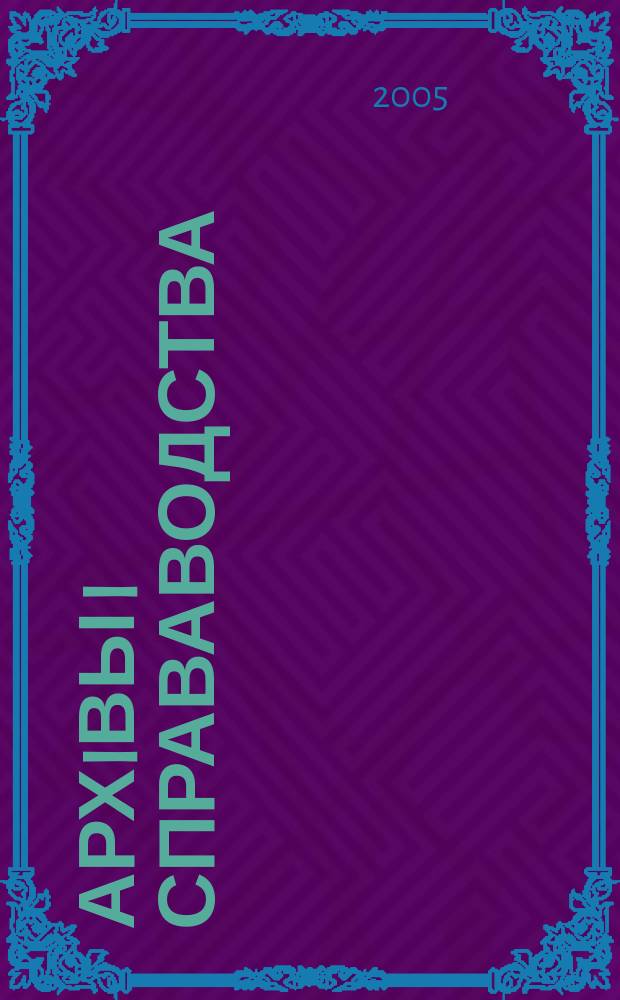 2005

АРХІВЫ І СПРАВАВОДСТВА